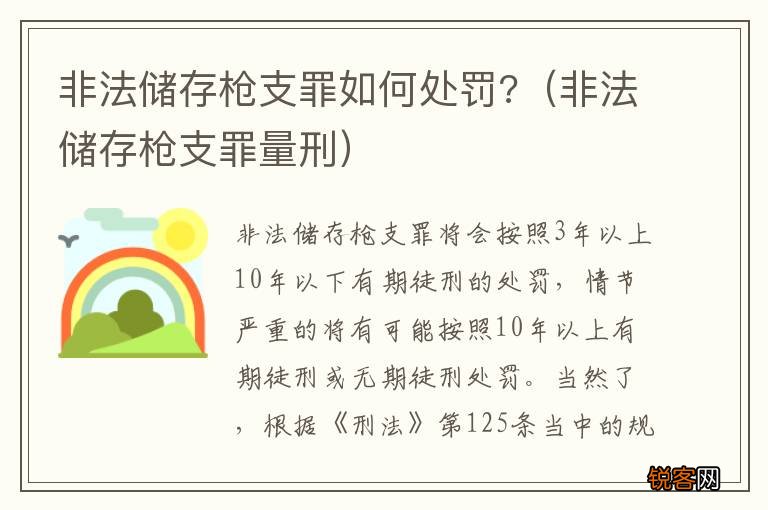 非法储存枪支罪如何处罚?(非法储存枪支罪量刑)

非法储存枪支罪将会按照3年以上10年以下有期徒刑的处罚，情节严重的将有可能按照10年以上有期徒刑或无期徒刑处罚。当然了，根据《刑法》第125条当中的规

锐客网